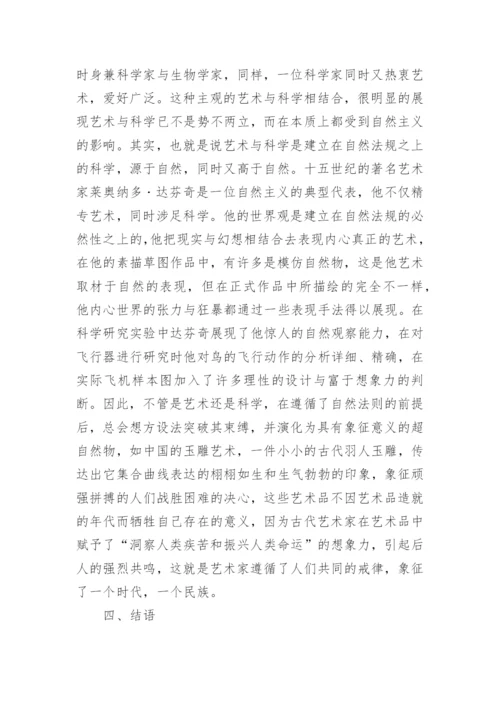 时身兼科学家与生物学家，同样，一位科学家同时又热衷艺术，爱好广泛。这种主观的艺术与科学相结合，很明显的展现艺术与科学已不是势不两立，而在本质上都受到自然主义的影响。其实，也就是说艺术与科学是建立在自然法规之上的科学，源于自然，同时又高于自然。十五世纪的著名艺术家莱奥纳多·达芬奇是一位自然主义的典型代表，他不仅精专艺术，同时涉足科学。他的世界观是建立在自然法规的必然性之上的，他把现实与幻想相结合去表现内心真正的艺术，在他的素描草图作品中，有许多是模仿自然物，这是他艺术取材于自然的表现，但在正式作品中所描绘的完全不一样，他内心世界的张力与狂暴都通过一些表现手法得以展现。在科学研究实验中达芬奇展现了他惊人的自然观察能力，在对飞行器进行研究时他对鸟的飞行动作的分析详细、精确，在实际飞机样本图加入了许多理性的设计与富于想象力的判断。因此，不管是艺术还是科学，在遵循了自然法则的前提后，总会想方设法突破其束缚，并演化为具有象征意义的超自然物，如中国的玉雕艺术，一件小小的古代羽人玉雕，传达出它集合曲线表达的栩栩如生和生气勃勃的印象，象征顽强拼搏的人们战胜困难的决心，这些艺术品不因艺术品造就的年代而牺牲自己存在的意义，因为古代艺术家在艺术品中赋予了“洞察人类疾苦和振兴人类命运”的想象力，引起后人的强烈共鸣，这就是艺术家遵循了人们共同的戒律，象征了一个时代，一个民族。

四、结语